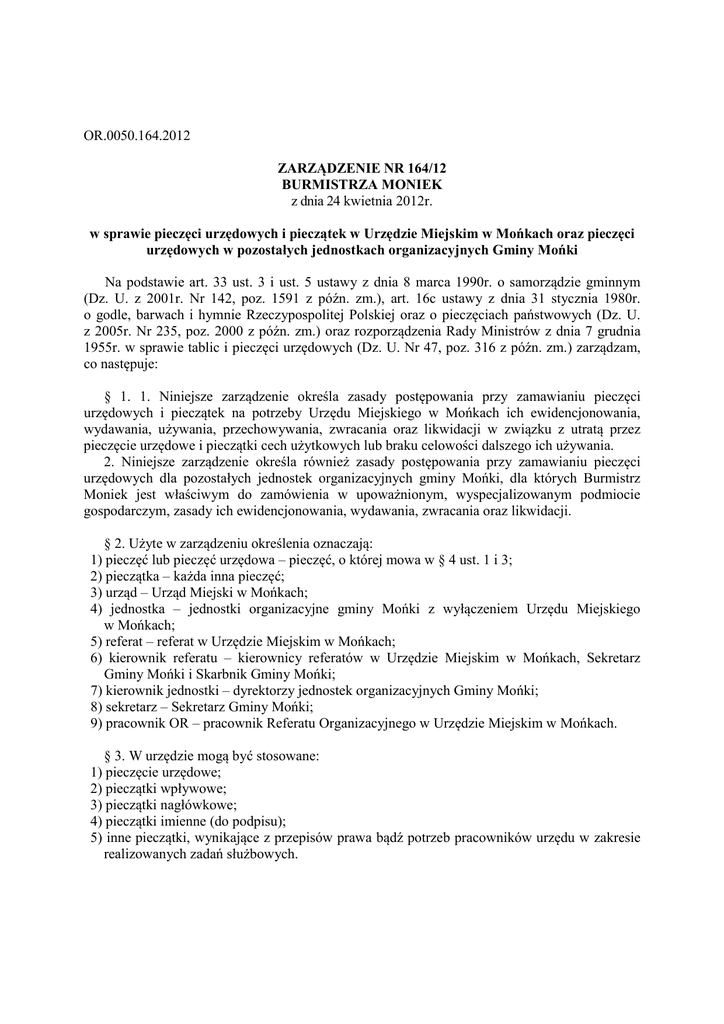 OR.0050.164.2012

ZARZĄDZENIE NR 164/12
BURMISTRZA MONIEK
z dnia 24 kwietnia 2012r.

w sprawie pieczęci urzędowych i pieczątek w Urzędzie Miejskim w Mońkach oraz pieczęci urzędowych w pozostałych jednostkach organizacyjnych Gminy Mońki

Na podstawie art. 33 ust. 3 i ust. 5 ustawy z dnia 8 marca 1990r. o samorządzie gminnym (Dz. U. z 2001r. Nr 142, poz. 1591 z późn. zm.), art. 16c ustawy z dnia 31 stycznia 1980r. o godle, barwach i hymnie Rzeczypospolitej Polskiej oraz o pieczęciach państwowych (Dz. U. z 2005r. Nr 235, poz. 2000 z późn. zm.) oraz rozporządzenia Rady Ministrów z dnia 7 grudnia 1955r. w sprawie tablic i pieczęci urzędowych (Dz. U. Nr 47, poz. 316 z późn. zm.) zarządzam, co następuje:

§ 1. 1. Niniejsze zarządzenie określa zasady postępowania przy zamawianiu pieczęci urzędowych i pieczątek na potrzeby Urzędu Miejskiego w Mońkach ich ewidencjonowania, wydawania, używania, przechowywania, zwracania oraz likwidacji w związku z utratą przez pieczęcie urzędowe i pieczątki cech użytkowych lub braku celowości dalszego ich używania.
2. Niniejsze zarządzenie określa również zasady postępowania przy zamawianiu pieczęci urzędowych dla pozostałych jednostek organizacyjnych gminy Mońki, dla których Burmistrz Moniek jest właściwym do zamówienia w upoważnionym, wyspecjalizowanym podmiocie gospodarczym, zasady ich ewidencjonowania, wydawania, zwracania oraz likwidacji.

§ 2. Użyte w zarządzeniu określenia oznaczają:
1) pieczęć lub pieczęć urzędowa – pieczęć, o której mowa w § 4 ust. 1 i 3;
2) pieczątka – każda inna pieczęć;
3) urząd – Urząd Miejski w Mońkach;
4) jednostka – jednostki organizacyjne gminy Mońki z wyłączeniem Urzędu Miejskiego w Mońkach;
5) referat – referat w Urzędzie Miejskim w Mońkach;
6) kierownik referatu – kierownicy referatów w Urzędzie Miejskim w Mońkach, Sekretarz Gminy Mońki i Skarbnik Gminy Mońki;
7) kierownik jednostki – dyrektorzy jednostek organizacyjnych Gminy Mońki;
8) sekretarz – Sekretarz Gminy Mońki;
9) pracownik OR – pracownik Referatu Organizacyjnego w Urzędzie Miejskim w Mońkach.

§ 3. W urzędzie mogą być stosowane:
1) pieczęcie urzędowe;
2) pieczątki wpływowe;
3) pieczątki nagłówkowe;
4) pieczątki imienne (do podpisu);
5) inne pieczątki, wynikające z przepisów prawa bądź potrzeb pracowników urzędu w zakresie realizowanych zadań służbowych.